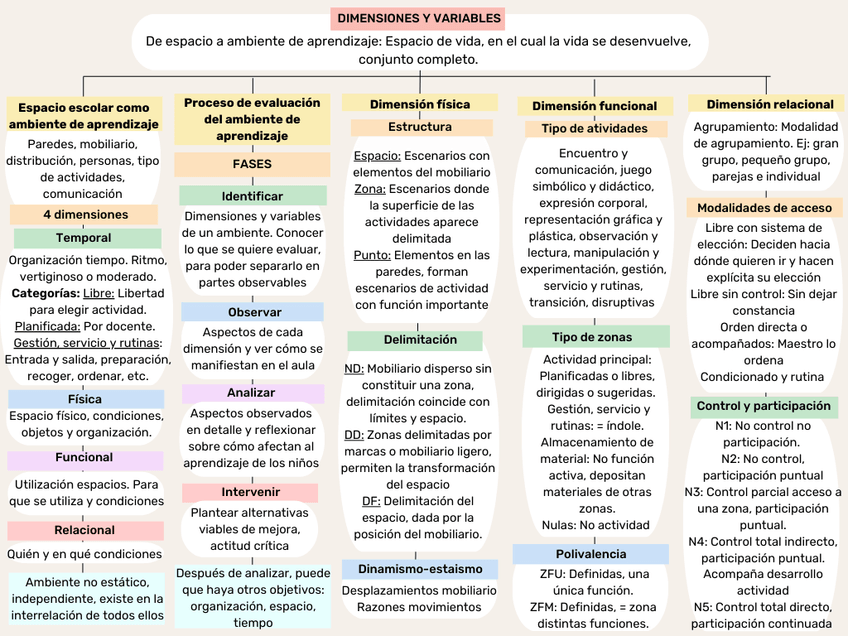 DIMENSIONES Y VARIABLES

De espacio a ambiente de aprendizaje: Espacio de vida, en el cual la vida se desenvuelve, conjunto completo.

Espacio escolar como ambiente de aprendizaje

Paredes, mobiliario, distribución, personas, tipo de actividades, comunicación

4 dimensiones

Temporal

Organización tiempo. Ritmo, vertiginoso o moderado. Categorías: Libre: Libertad para elegir actividad. Planificada: Por docente. Gestión, servicio y rutinas: Entrada y salida, preparación, recoger, ordenar, etc.

Física

Espacio físico, condiciones, objetos y organización.

Funcional

Utilización espacios. Para que se utiliza y condiciones

Relacional

Quién y en qué condiciones

Ambiente no estático, independiente, existe en la interrelación de todos ellos

Proceso de evaluación del ambiente de aprendizaje

FASES

Identificar

Dimensiones y variables de un ambiente. Conocer lo que se quiere evaluar, para poder separarlo en partes observables

Observar

Aspectos de cada dimensión y ver cómo se manifiestan en el aula

Analizar

Aspectos observados en detalle y reflexionar sobre cómo afectan al aprendizaje de los niños

Intervenir

Plantear alternativas viables de mejora, actitud crítica

Después de analizar, puede que haya otros objetivos: organización, espacio, tiempo

Dimensión física

Estructura

Espacio: Escenarios con elementos del mobiliario Zona: Escenarios donde la superficie de las actividades aparece delimitada Punto: Elementos en las paredes, forman escenarios de actividad con función importante

Delimitación

ND: Mobiliario disperso sin constituir una zona, delimitación coincide con límites y espacio. DD: Zonas delimitadas por marcas o mobiliario ligero, permiten la transformación del espacio DF: Delimitación del espacio, dada por la posición del mobiliario.

Dinamismo-estaismo

Desplazamientos mobiliario Razones movimientos

Dimensión funcional

Tipo de atividades

Encuentro y comunicación, juego simbólico y didáctico, expresión corporal, representación gráfica y plástica, observación y lectura, manipulación y experimentación, gestión, servicio y rutinas, transición, disruptivas

Tipo de zonas

Actividad principal: Planificadas o libres, dirigidas o sugeridas. Gestión, servicio y rutinas: = índole. Almacenamiento de material: No función activa, depositan materiales de otras zonas. Nulas: No actividad

Polivalencia

ZFU: Definidas, una única función. ZFM: Definidas, = zona distintas funciones.

Dimensión relacional

Agrupamiento: Modalidad de agrupamiento. Ej: gran grupo, pequeño grupo, parejas e individual

Modalidades de acceso

Libre con sistema de elección: Deciden hacia dónde quieren ir y hacen explícita su elección Libre sin control: Sin dejar constancia Orden directa o acompañados: Maestro lo ordena Condicionado y rutina

Control y participación

N1: No control no participación. N2: No control, participación puntual N3: Control parcial acceso a una zona, participación puntual. N4: Control total indirecto, participación puntual. Acompaña desarrollo actividad N5: Control total directo, participación continuada